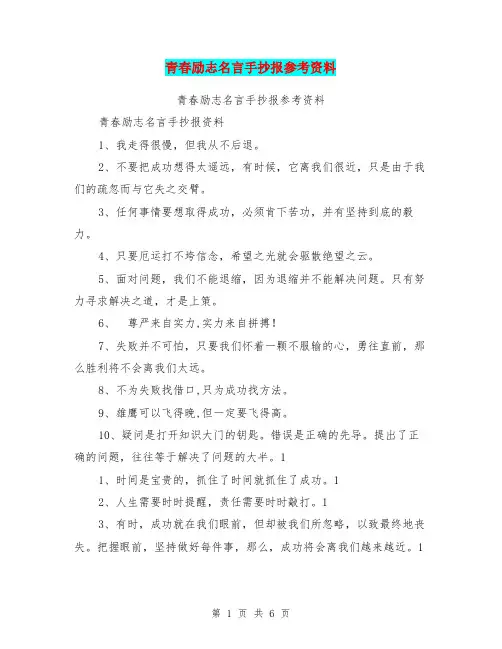 青春励志名言手抄报参考资料

青春励志名言手抄报参考资料

青春励志名言手抄报资料

1、我走得很慢，但我从不后退。

2、不要把成功想得太遥远，有时候，它离我们很近，只是由于我们的疏忽而与它失之交臂。

3、任何事情要想取得成功，必须肯下苦功，并有坚持到底的毅力。

4、只要厄运打不垮信念，希望之光就会驱散绝望之云。

5、面对问题，我们不能退缩，因为退缩并不能解决问题。只有努力寻求解决之道，才是上策。

6、 尊严来自实力,实力来自拼搏！

7、失败并不可怕，只要我们怀着一颗不服输的心，勇往直前，那么胜利将不会离我们太远。

8、不为失败找借口,只为成功找方法。

9、雏鹰可以飞得晚,但一定要飞得高。

10、疑问是打开知识大门的钥匙。错误是正确的先导。提出了正确的问题，往往等于解决了问题的大半。1

1、时间是宝贵的，抓住了时间就抓住了成功。1

2、人生需要时时提醒，责任需要时时敲打。1

3、有时，成功就在我们眼前，但却被我们所忽略，以致最终地丧失。把握眼前，坚持做好每件事，那么，成功将会离我们越来越近。1

第 1 页 共 6 页